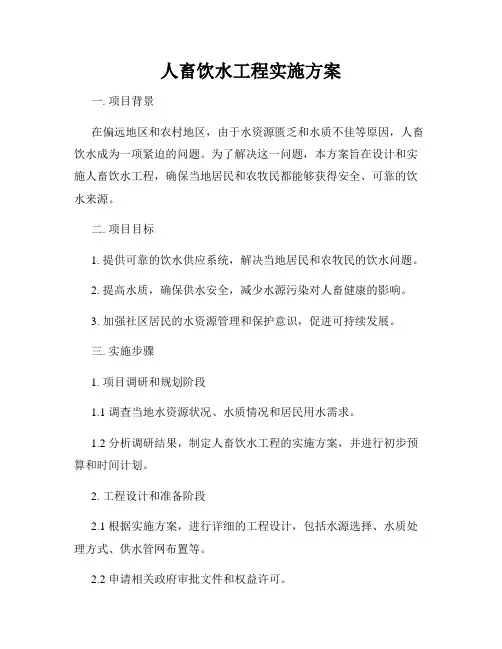 人畜饮水工程实施方案

一. 项目背景

在偏远地区和农村地区，由于水资源匮乏和水质不佳等原因，人畜饮水成为一项紧迫的问题。为了解决这一问题，本方案旨在设计和实施人畜饮水工程，确保当地居民和农牧民都能够获得安全、可靠的饮水来源。

二. 项目目标

1. 提供可靠的饮水供应系统，解决当地居民和农牧民的饮水问题。

2. 提高水质，确保供水安全，减少水源污染对人畜健康的影响。

3. 加强社区居民的水资源管理和保护意识，促进可持续发展。

三. 实施步骤

1. 项目调研和规划阶段

1.1 调查当地水资源状况、水质情况和居民用水需求。

1.2 分析调研结果，制定人畜饮水工程的实施方案，并进行初步预算和时间计划。

2. 工程设计和准备阶段

2.1 根据实施方案，进行详细的工程设计，包括水源选择、水质处理方式、供水管网布置等。

2.2 申请相关政府审批文件和权益许可。